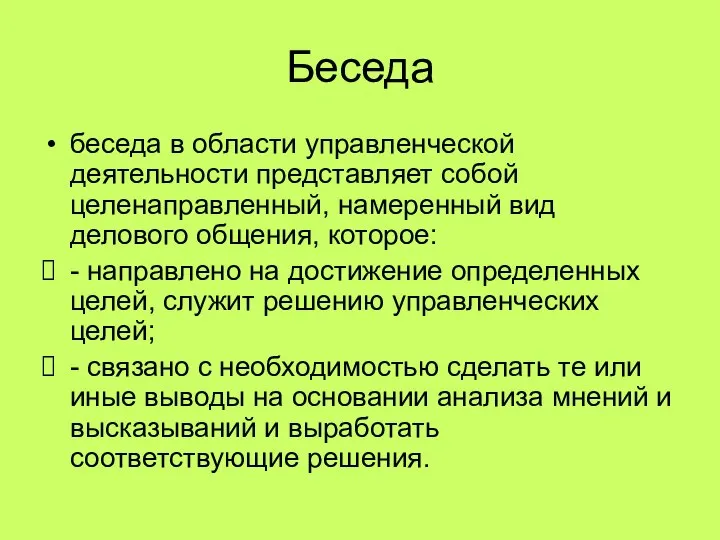 Беседа

• беседа в области управленческой деятельности представляет собой целенаправленный, намеренный вид делового общения, которое:

 - направлено на достижение определенных целей, служит решению управленческих целей;

 - связано с необходимостью сделать те или иные выводы на основании анализа мнений и высказываний и выработать соответствующие решения.